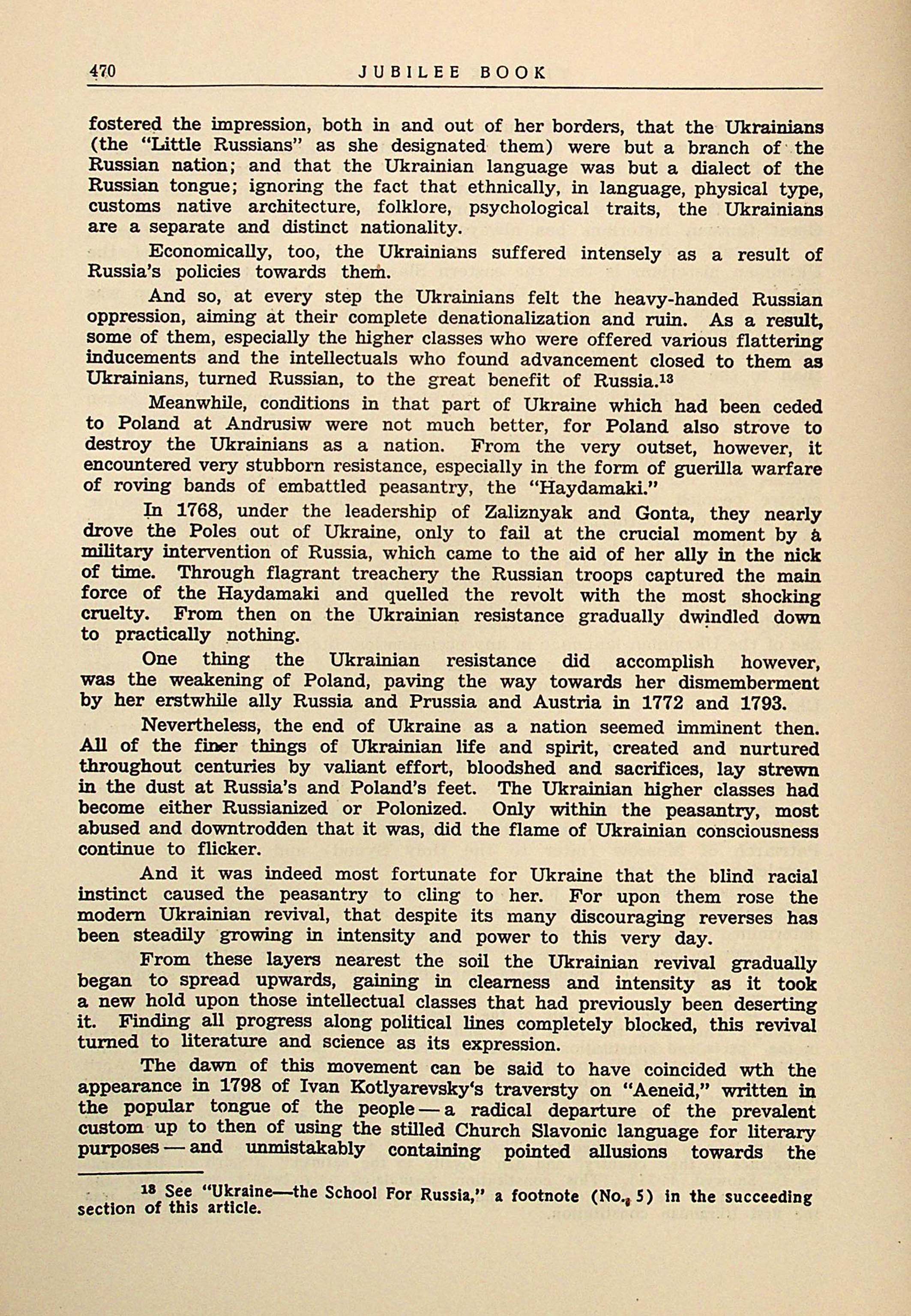 470 JUBILEE BOOK

fostered the impression, both in and out of her borders, that the Ukrainians (the "Little Russians" as she designated them) were but a branch of the Russian nation; and that the Ukrainian language was but a dialect of the Russian tongue; ignoring the fact that ethnically, in language, physical type, customs native architecture, folklore, psychological traits, the Ukrainians are a separate and distinct nationality.

Economically, too, the Ukrainians suffered intensely as a result of Russia's policies towards them.

And so, at every step the Ukrainians felt the heavy-handed Russian oppression, aiming at their complete denationalization and ruin. As a result, some of them, especially the higher classes who were offered various flattering inducements and the intellectuals who found advancement closed to them as Ukrainians, turned Russian, to the great benefit of Russia.$^{13}$

Meanwhile, conditions in that part of Ukraine which had been ceded to Poland at Andrusiw were not much better, for Poland also strove to destroy the Ukrainians as a nation. From the very outset, however, it encountered very stubborn resistance, especially in the form of guerilla warfare of roving bands of embattled peasantry, the "Haydamaki."

In 1768, under the leadership of Zaliznyak and Gonta, they nearly drove the Poles out of Ukraine, only to fail at the crucial moment by a military intervention of Russia, which came to the aid of her ally in the nick of time. Through flagrant treachery the Russian troops captured the main force of the Haydamaki and quelled the revolt with the most shocking cruelty. From then on the Ukrainian resistance gradually dwindled down to practically nothing.

One thing the Ukrainian resistance did accomplish however, was the weakening of Poland, paving the way towards her dismemberment by her erstwhile ally Russia and Prussia and Austria in 1772 and 1793.

Nevertheless, the end of Ukraine as a nation seemed imminent then. All of the finer things of Ukrainian life and spirit, created and nurtured throughout centuries by valiant effort, bloodshed and sacrifices, lay strewn in the dust at Russia's and Poland's feet. The Ukrainian higher classes had become either Russianized or Polonized. Only within the peasantry, most abused and downtrodden that it was, did the flame of Ukrainian consciousness continue to flicker.

And it was indeed most fortunate for Ukraine that the blind racial instinct caused the peasantry to cling to her. For upon them rose the modern Ukrainian revival, that despite its many discouraging reverses has been steadily growing in intensity and power to this very day.

From these layers nearest the soil the Ukrainian revival gradually began to spread upwards, gaining in clearness and intensity as it took a new hold upon those intellectual classes that had previously been deserting it. Finding all progress along political lines completely blocked, this revival turned to literature and science as its expression.

The dawn of this movement can be said to have coincided wth the appearance in 1798 of Ivan Kotlyarevsky's traversty on "Aeneid," written in the popular tongue of the people — a radical departure of the prevalent custom up to then of using the stilled Church Slavonic language for literary purposes — and unmistakably containing pointed allusions towards the

$^{13}$ See "Ukraine—the School For Russia," a footnote (No. 5) in the succeeding section of this article.